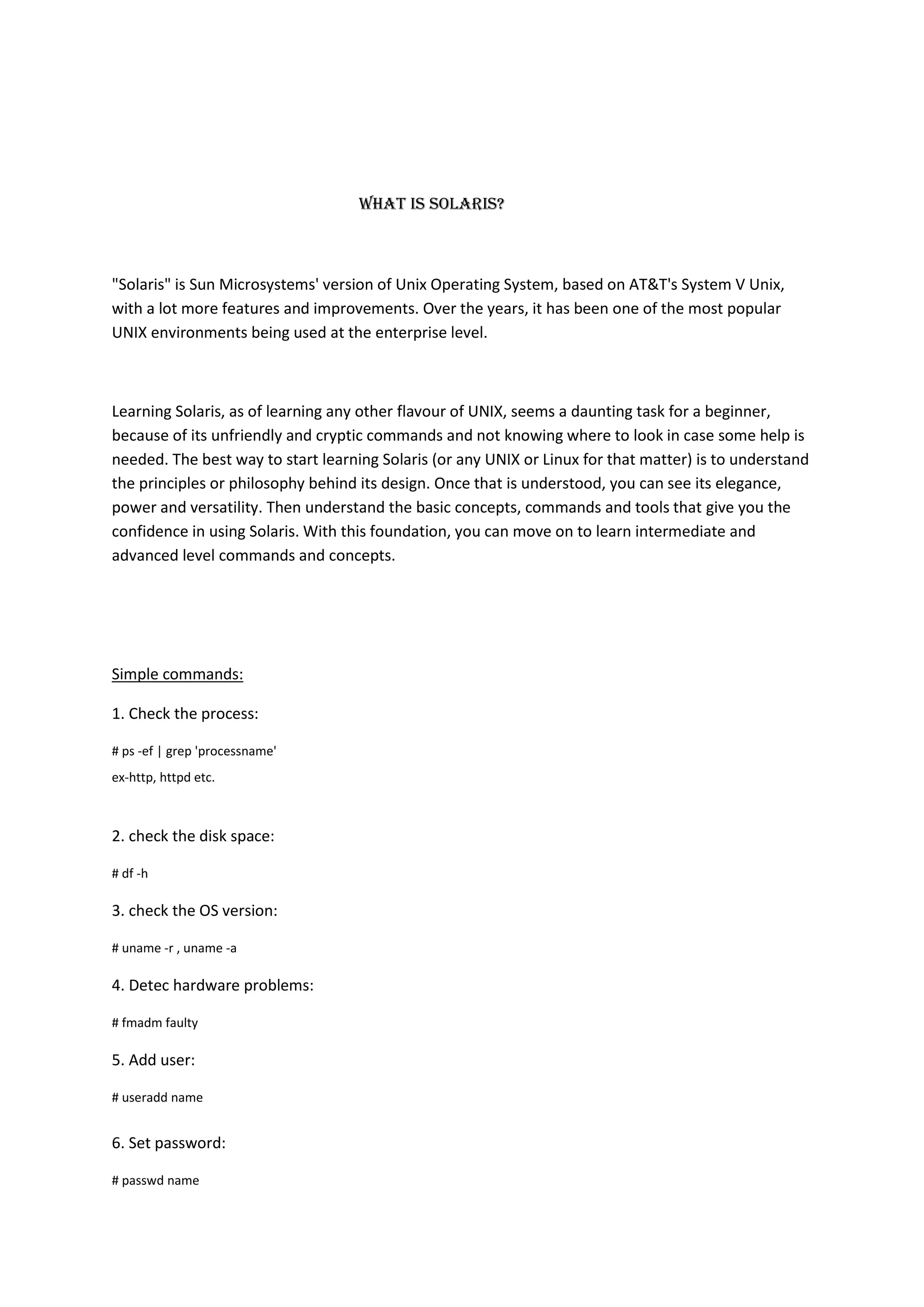 WHAT IS SOLARIS?

"Solaris" is Sun Microsystems' version of Unix Operating System, based on AT&T's System V Unix, with a lot more features and improvements. Over the years, it has been one of the most popular UNIX environments being used at the enterprise level.

Learning Solaris, as of learning any other flavour of UNIX, seems a daunting task for a beginner, because of its unfriendly and cryptic commands and not knowing where to look in case some help is needed. The best way to start learning Solaris (or any UNIX or Linux for that matter) is to understand the principles or philosophy behind its design. Once that is understood, you can see its elegance, power and versatility. Then understand the basic concepts, commands and tools that give you the confidence in using Solaris. With this foundation, you can move on to learn intermediate and advanced level commands and concepts.

Simple commands:

1. Check the process:

# ps -ef | grep 'processname'
ex-http, httpd etc.

2. check the disk space:

# df -h

3. check the OS version:

# uname -r , uname -a

4. Detec hardware problems:

# fmadm faulty

5. Add user:

# useradd name

6. Set password:

# passwd name